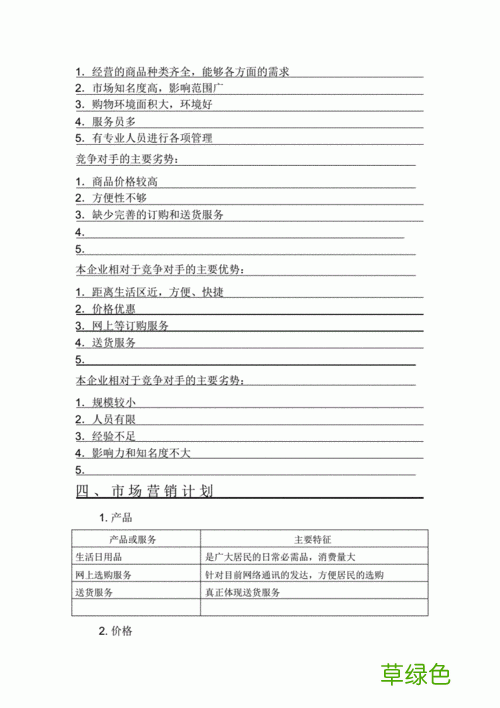 1. 经营的商品种类齐全，能够各方面的需求
2. 市场知名度高，影响范围广
3. 购物环境面积大，环境好
4. 服务员多
5. 有专业人员进行各项管理

竞争对手的主要劣势：

1. 商品价格较高
2. 方便性不够
3. 缺少完善的订购和送货服务
4.
5.

本企业相对于竞争对手的主要优势：

1. 距离生活区近，方便、快捷
2. 价格优惠
3. 网上等订购服务
4. 送货服务
5.

本企业相对于竞争对手的主要劣势：

1. 规模较小
2. 人员有限
3. 经验不足
4. 影响力和知名度不大
5.

四、市场营销计划

1. 产品

| 产品或服务 | 主要特征 |
|---|---|
| 生活日用品 | 是广大居民的日常必需品，消费量大 |
| 网上选购服务 | 针对目前网络通讯的发达，方便居民的选购 |
| 送货服务 | 真正体现送货服务 |
| | |

2. 价格

草绿色